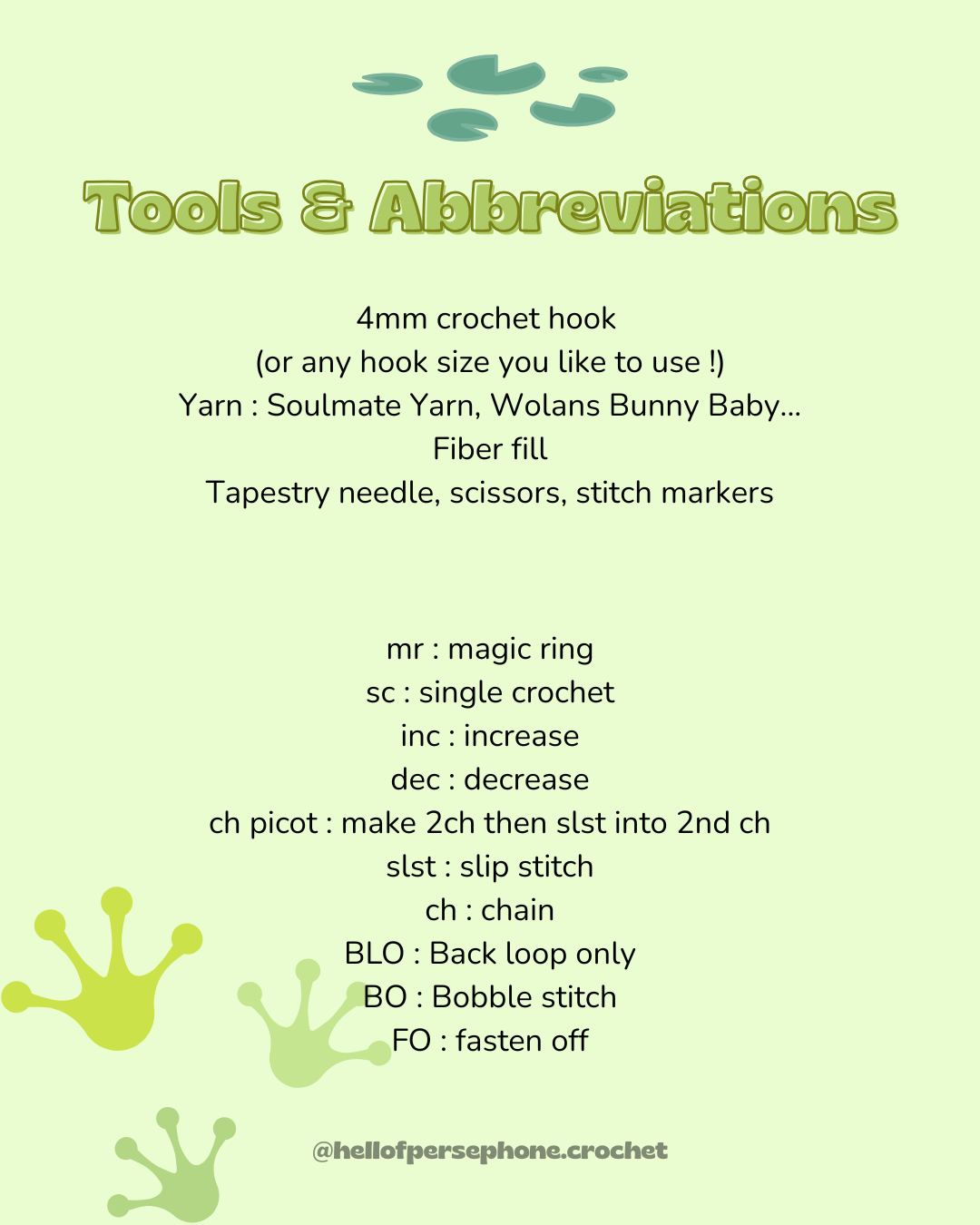 Tools & Abbreviations

4mm crochet hook
(or any hook size you like to use !)
Yarn : Soulmate Yarn, Wolans Bunny Baby...
Fiber fill
Tapestry needle, scissors, stitch markers

mr : magic ring
sc : single crochet
inc : increase
dec : decrease
ch picot : make 2ch then slst into 2nd ch
slst : slip stitch
ch : chain
BLO : Back loop only
BO : Bobble stitch
FO : fasten off

@hellofpersephone.crochet